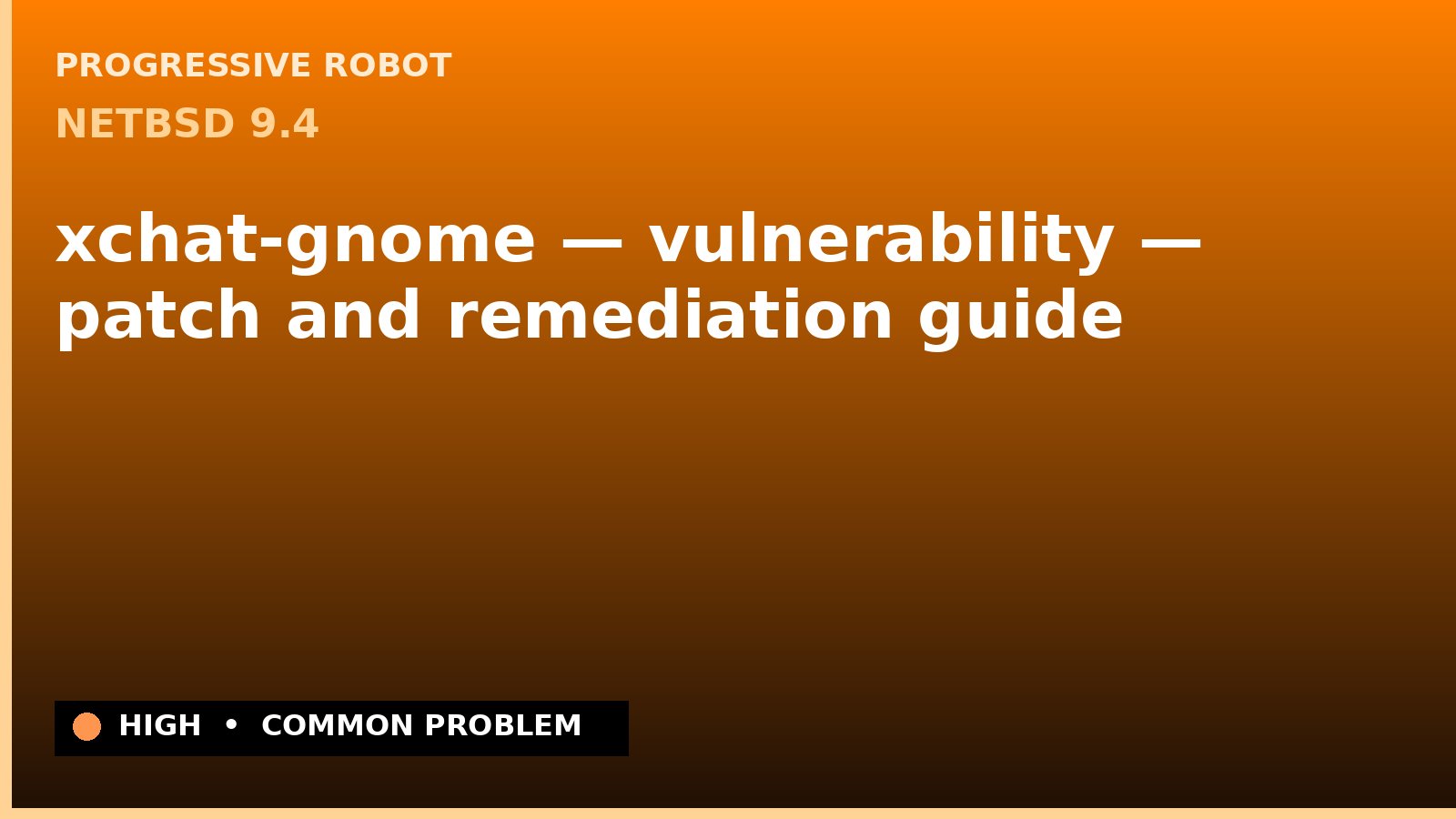 PROGRESSIVE ROBOT

NETBSD 9.4

xchat-gnome — vulnerability — patch and remediation guide

HIGH • COMMON PROBLEM